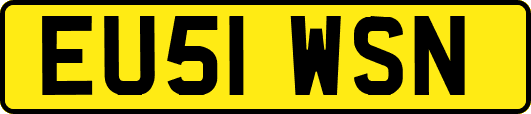 EU51 WSN